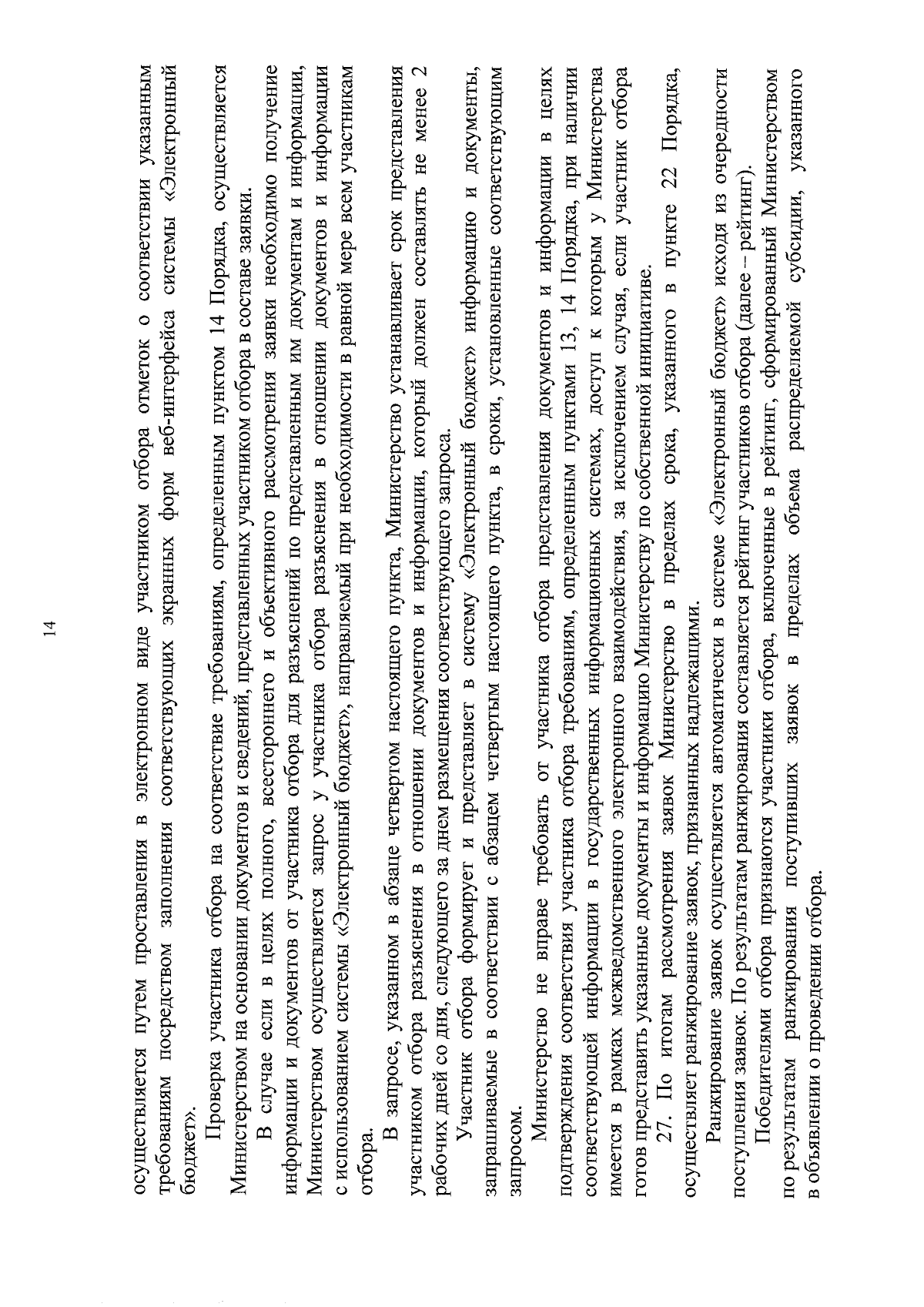 14

осуществляется путем проставления в электронном виде участником отбора отметок о соответствии указанным требованиям посредством заполнения соответствующих экранных форм веб-интерфейса системы «Электронный бюджет».

Проверка участника отбора на соответствие требованиям, определенным пунктом 14 Порядка, осуществляется Министерством на основании документов и сведений, представленных участником отбора в составе заявки.

В случае если в целях полного, всестороннего и объективного рассмотрения заявки необходимо получение информации и документов от участника отбора для разъяснений по представленным им документам и информации, Министерством осуществляется запрос у участника отбора разъяснения в отношении документов и информации с использованием системы «Электронный бюджет», направляемый при необходимости в равной мере всем участникам отбора.

В запросе, указанном в абзаце четвертом настоящего пункта, Министерство устанавливает срок представления участником отбора разъяснения в отношении документов и информации, который должен составлять не менее 2 рабочих дней со дня, следующего за днем размещения соответствующего запроса.

Участник отбора формирует и представляет в систему «Электронный бюджет» информацию и документы, запрашиваемые в соответствии с абзацем четвертым настоящего пункта, в сроки, установленные соответствующим запросом.

Министерство не вправе требовать от участника отбора представления документов и информации в целях подтверждения соответствия участника отбора требованиям, определенным пунктами 13, 14 Порядка, при наличии соответствующей информации в государственных информационных системах, доступ к которым у Министерства имеется в рамках межведомственного электронного взаимодействия, за исключением случая, если участник отбора готов представить указанные документы и информацию Министерству по собственной инициативе.

27. По итогам рассмотрения заявок Министерство в пределах срока, указанного в пункте 22 Порядка, осуществляет ранжирование заявок, признанных надлежащими.

Ранжирование заявок осуществляется автоматически в системе «Электронный бюджет» исходя из очередности поступления заявок. По результатам ранжирования составляется рейтинг участников отбора (далее – рейтинг).

Победителями отбора признаются участники отбора, включенные в рейтинг, сформированный Министерством по результатам ранжирования поступивших заявок в пределах объема распределяемой субсидии, указанного в объявлении о проведении отбора.